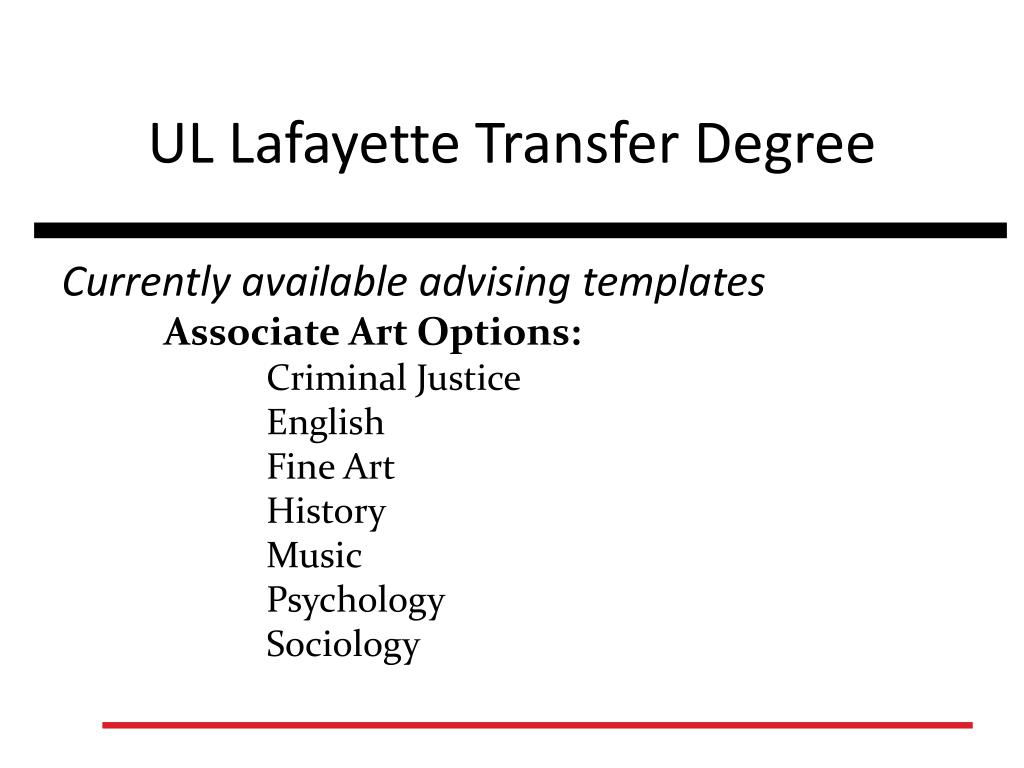 UL Lafayette Transfer Degree

Currently available advising templates

Associate Art Options:

Criminal Justice
English
Fine Art
History
Music
Psychology
Sociology